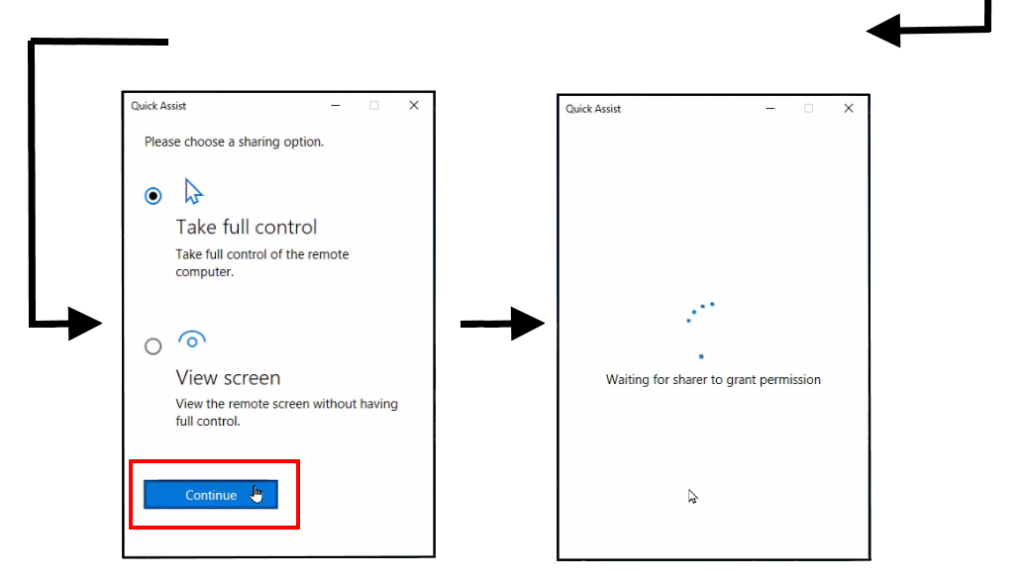 Quick Assist

Please choose a sharing option.

Take full control

Take full control of the remote computer.

View screen

View the remote screen without having full control.

Continue

Quick Assist

Waiting for sharer to grant permission